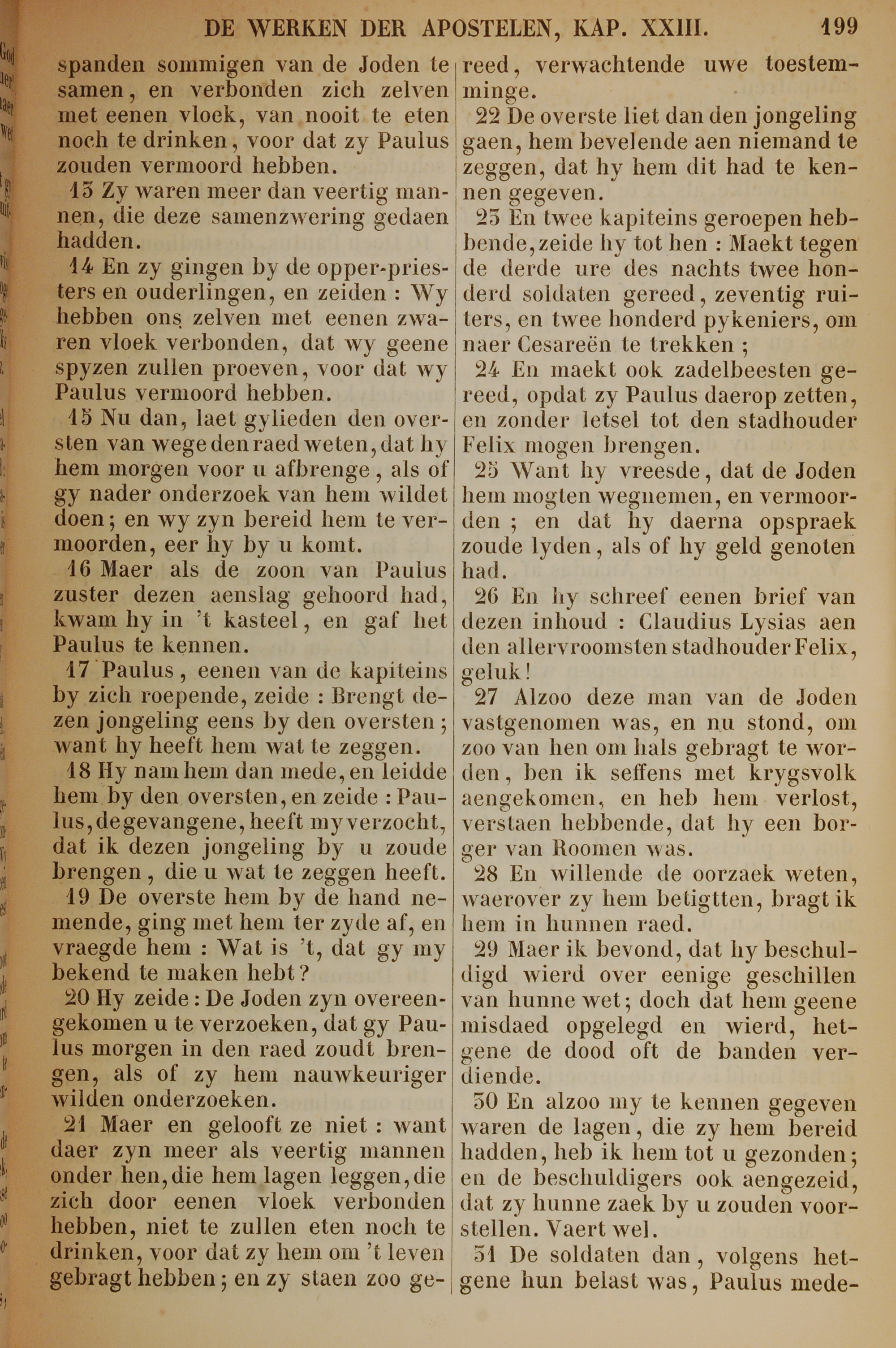 DE WERKEN DER APOSTELEN, KAP. XXIII. 199

spanden sommigen van de Joden te samen, en verbonden zich zelven met eenen vloek, van nooit te eten noch te drinken, voor dat zy Paulus zouden vermoord hebben.

13 Zy waren meer dan veertig mannen, die deze samenzwering gedaen hadden.

14 En zy gingen by de opper-priesters en ouderlingen, en zeiden : Wy hebben ons zelven met eenen zwaren vloek verbonden, dat wy geene spyzen zullen proeven, voor dat wy Paulus vermoord hebben.

15 Nu dan, laet gylieden den oversten van wege den raed weten, dat hy hem morgen voor u afbrenge, als of gy nader onderzoek van hem wildet doen; en wy zyn bereid hem te vermoorden, eer hy by u komt.

16 Maer als de zoon van Paulus zuster dezen aenslag gehoord had, kwam hy in 't kasteel, en gaf het Paulus te kennen.

17 Paulus, eenen van de kapiteins by zich roepende, zeide : Brengt dezen jongeling eens by den oversten; want hy heeft hem wat te zeggen.

18 Hy nam hem dan mede, en leidde hem by den oversten, en zeide : Paulus, de gevangene, heeft my verzocht, dat ik dezen jongeling by u zoude brengen, die u wat te zeggen heeft.

19 De overste hem by de hand nemende, ging met hem ter zyde af, en vraegde hem : Wat is 't, dat gy my bekend te maken hebt?

20 Hy zeide : De Joden zyn overeengekomen u te verzoeken, dat gy Paulus morgen in den raed zoudt brengen, als of zy hem nauwkeuriger wilden onderzoeken.

21 Maer en gelooft ze niet : want daer zyn meer als veertig mannen onder hen, die hem lagen leggen, die zich door eenen vloek verbonden hebben, niet te zullen eten noch te drinken, voor dat zy hem om 't leven gebragt hebben; en zy staen zoo gereed, verwachtende uwe toestemminge.

22 De overste liet dan den jongeling gaen, hem bevelende aen niemand te zeggen, dat hy hem dit had te kennen gegeven.

23 En twee kapiteins geroepen hebbende, zeide hy tot hen : Maekt tegen de derde ure des nachts twee honderd soldaten gereed, zeventig ruiters, en twee honderd pykeniers, om naer Cesareën te trekken ;

24 En maekt ook zadelbeesten gereed, opdat zy Paulus daerop zetten, en zonder letsel tot den stadhouder Felix mogen brengen.

25 Want hy vreesde, dat de Joden hem mogten wegnemen, en vermoorden ; en dat hy daerna opspraek zoude lyden, als of hy geld genoten had.

26 En hy schreef eenen brief van dezen inhoud : Claudius Lysias aen den allervroomsten stadhouder Felix, geluk!

27 Alzoo deze man van de Joden vastgenomen was, en nu stond, om zoo van hen om hals gebragt te worden, ben ik seffens met krygsvolk aengekomen, en heb hem verlost, verstaen hebbende, dat hy een borger van Roomen was.

28 En willende de oorzaek weten, waerover zy hem betigtten, bragt ik hem in hunnen raed.

29 Maer ik bevond, dat hy beschuldigd wierd over eenige geschillen van hunne wet; doch dat hem geene misdaed opgelegd en wierd, hetgene de dood oft de banden verdiende.

30 En alzoo my te kennen gegeven waren de lagen, die zy hem bereid hadden, heb ik hem tot u gezonden; en de beschuldigers ook aengezeid, dat zy hunne zaek by u zouden voorstellen. Vaert wel.

31 De soldaten dan, volgens hetgene hun belast was, Paulus mede-